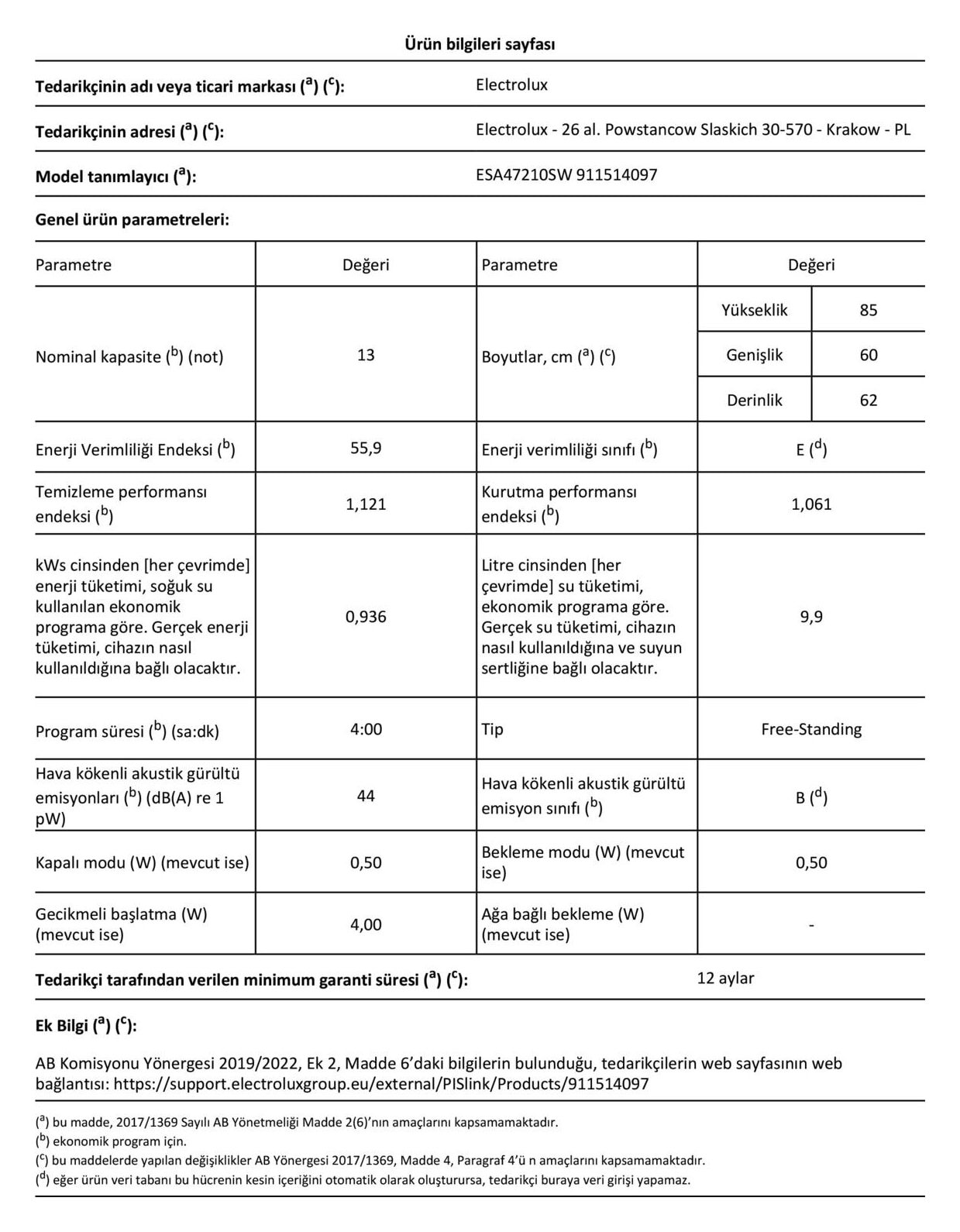 Ürün bilgileri sayfası

Tedarikçinin adı veya ticari markası ($^a$) ($^c$): Electrolux

Tedarikçinin adresi ($^a$) ($^c$): Electrolux - 26 al. Powstancow Slaskich 30-570 - Krakow - PL

Model tanımlayıcı ($^a$): ESA47210SW 911514097

Genel ürün parametreleri:

| Parametre | Değeri | Parametre | Değeri | |
|---|---|---|---|---|
| Nominal kapasite ($^b$) (not) | 13 | Boyutlar, cm ($^a$) ($^c$) | Yükseklik | 85 |
| | | | Genişlik | 60 |
| | | | Derinlik | 62 |
| Enerji Verimliliği Endeksi ($^b$) | 55,9 | Enerji verimliliği sınıfı ($^b$) | E ($^d$) | |
| Temizleme performansı endeksi ($^b$) | 1,121 | Kurutma performansı endeksi ($^b$) | 1,061 | |
| kWs cinsinden [her çevrimde] enerji tüketimi, soğuk su kullanılan ekonomik programa göre. Gerçek enerji tüketimi, cihazın nasıl kullanıldığına bağlı olacaktır. | 0,936 | Litre cinsinden [her çevrimde] su tüketimi, ekonomik programa göre. Gerçek su tüketimi, cihazın nasıl kullanıldığına ve suyun sertliğine bağlı olacaktır. | 9,9 | |
| Program süresi ($^b$) (sa:dk) | 4:00 | Tip | Free-Standing | |
| Hava kökenli akustik gürültü emisyonları ($^b$) (dB(A) re 1 pW) | 44 | Hava kökenli akustik gürültü emisyon sınıfı ($^b$) | B ($^d$) | |
| Kapalı modu (W) (mevcut ise) | 0,50 | Bekleme modu (W) (mevcut ise) | 0,50 | |
| Gecikmeli başlatma (W) (mevcut ise) | 4,00 | Ağa bağlı bekleme (W) (mevcut ise) | - | |

Tedarikçi tarafından verilen minimum garanti süresi ($^a$) ($^c$): 12 aylar

Ek Bilgi ($^a$) ($^c$):

AB Komisyonu Yönergesi 2019/2022, Ek 2, Madde 6'daki bilgilerin bulunduğu, tedarikçilerin web sayfasının web bağlantısı: https://support.electroluxgroup.eu/external/PISlink/Products/911514097

($^a$) bu madde, 2017/1369 Sayılı AB Yönetmeliği Madde 2(6)'nın amaçlarını kapsamamaktadır.
($^b$) ekonomik program için.
($^c$) bu maddelerde yapılan değişiklikler AB Yönergesi 2017/1369, Madde 4, Paragraf 4'ü n amaçlarını kapsamamaktadır.
($^d$) eğer ürün veri tabanı bu hücrenin kesin içeriğini otomatik olarak oluşturursa, tedarikçi buraya veri girişi yapamaz.